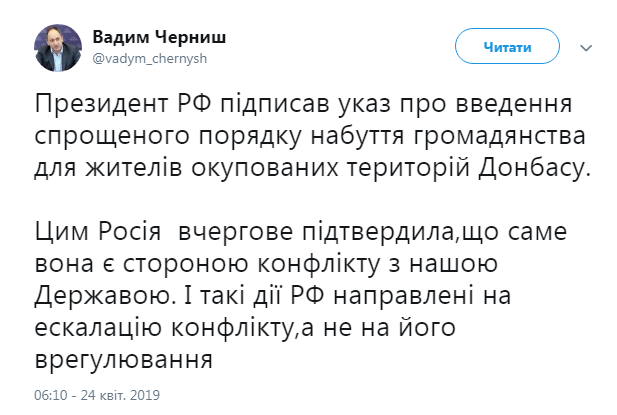 Вадим Черниш
@vadym_chernysh

Читати

Президент РФ підписав указ про введення спрощеного порядку набуття громадянства для жителів окупованих територій Донбасу.

Цим Росія вчергове підтвердила,що саме вона є стороною конфлікту з нашою Державою. І такі дії РФ направлені на ескалацію конфлікту,а не на його врегулювання

06:10 - 24 квіт. 2019